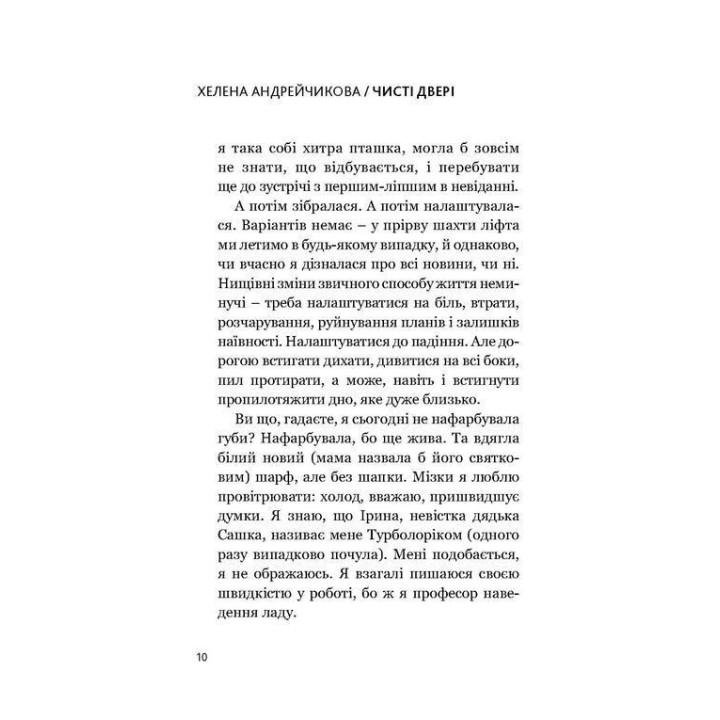 ХЕЛЕНА АНДРЕЙЧИКОВА / ЧИСТІ ДВЕРІ

я така собі хитра пташка, могла б зовсім не знати, що відбувається, і перебувати ще до зустрічі з першим-ліпшим в невіданні.

А потім зібралася. А потім налаштувалася. Варіантів немає – у прірву шахти ліфта ми летимо в будь-якому випадку, й однаково, чи вчасно я дізналася про всі новини, чи ні. Нищівні зміни звичного способу життя неминучі – треба налаштуватися на біль, втрати, розчарування, руйнування планів і залишків наївності. Налаштуватися до падіння. Але дорогою встигати дихати, дивитися на всі боки, пил протирати, а може, навіть і встигнути пропилотяжити дно, яке дуже близько.

Ви що, гадаєте, я сьогодні не нафарбувала губи? Нафарбувала, бо ще жива. Та вдягла білий новий (мама назвала б його святковим) шарф, але без шапки. Мізки я люблю провітрювати: холод, вважаю, пришвидшує думки. Я знаю, що Ірина, невістка дядька Сашка, називає мене Турболоріком (одного разу випадково почула). Мені подобається, я не ображаюсь. Я взагалі пишаюся своєю швидкістю у роботі, бо ж я професор наведення ладу.

10